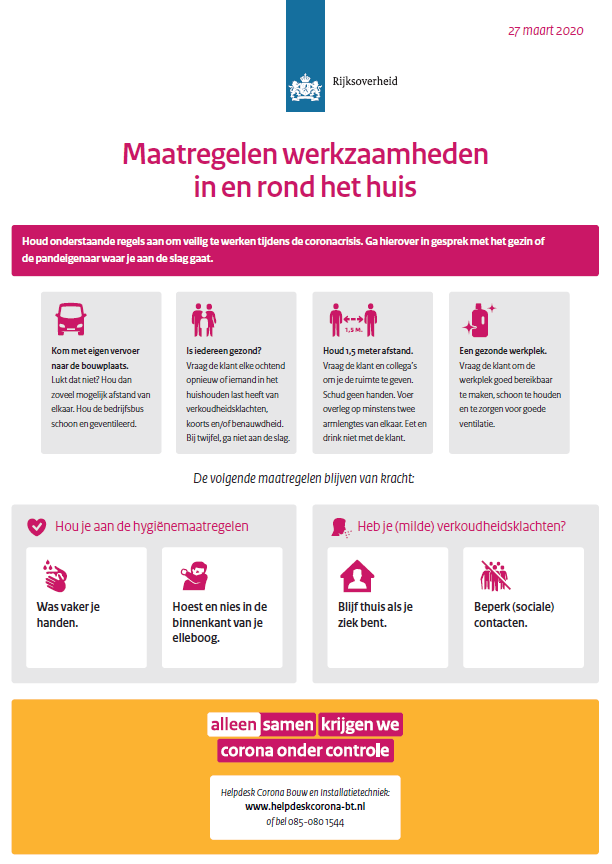 27 maart 2020

Rijksoverheid

Maatregelen werkzaamheden in en rond het huis

Houd onderstaande regels aan om veilig te werken tijdens de coronacrisis. Ga hierover in gesprek met het gezin of de pandeigenaar waar je aan de slag gaat.

Kom met eigen vervoer naar de bouwplaats. Lukt dat niet? Hou dan zoveel mogelijk afstand van elkaar. Hou de bedrijfsbus schoon en geventileerd.

Is iedereen gezond? Vraag de klant elke ochtend opnieuw of iemand in het huishouden last heeft van verkoudheidsklachten, koorts en/of benauwdheid. Bij twijfel, ga niet aan de slag.

1,5 M.

Houd 1,5 meter afstand. Vraag de klant en collega's om je de ruimte te geven. Schud geen handen. Voer overleg op minstens twee armlengtes van elkaar. Eet en drink niet met de klant.

Een gezonde werkplek. Vraag de klant om de werkplek goed bereikbaar te maken, schoon te houden en te zorgen voor goede ventilatie.

De volgende maatregelen blijven van kracht:

Hou je aan de hygiënemaatregelen

Was vaker je handen.

Hoest en nies in de binnenkant van je elleboog.

Heb je (milde) verkoudheidsklachten?

Blijf thuis als je ziek bent.

Beperk (sociale) contacten.

alleen samen krijgen we corona onder controle

Helpdesk Corona Bouw en Installatietechniek:
www.helpdeskcorona-bt.nl
of bel 085-080 1544